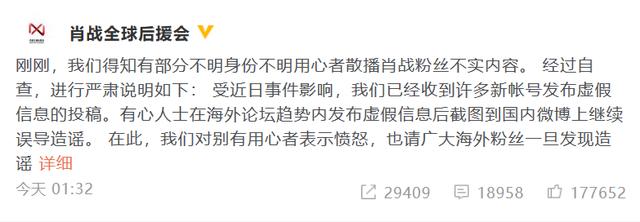 肖战全球后援会

刚刚，我们得知有部分不明身份不明用心者散播肖战粉丝不实内容。 经过自查，进行严肃说明如下： 受近日事件影响，我们已经收到许多新帐号发布虚假信息的投稿。有心人士在海外论坛趋势内发布虚假信息后截图到国内微博上继续误导造谣。 在此，我们对别有用心者表示愤怒，也请广大海外粉丝一旦发现造谣 详细

今天 01:32

29409 18958 177652